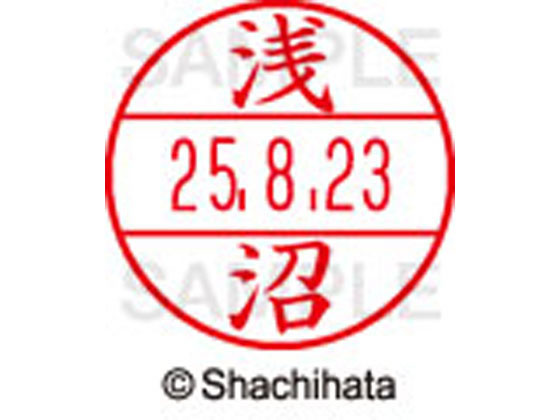 SAMPLE
浅
25.8.23
沼
SAMPLE

© Shachihata